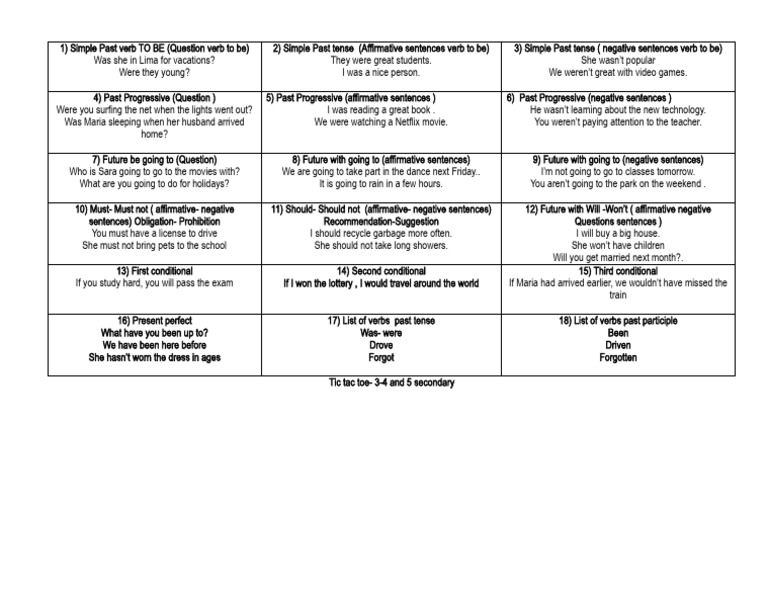 | 1) Simple Past verb TO BE (Question verb to be) Was she in Lima for vacations? Were they young? | 2) Simple Past tense (Affirmative sentences verb to be) They were great students. I was a nice person. | 3) Simple Past tense ( negative sentences verb to be) She wasn't popular We weren't great with video games. |
|---|---|---|
| 4) Past Progressive (Question ) Were you surfing the net when the lights went out? Was Maria sleeping when her husband arrived home? | 5) Past Progressive (affirmative sentences ) I was reading a great book . We were watching a Netflix movie. | 6) Past Progressive (negative sentences ) He wasn't learning about the new technology. You weren't paying attention to the teacher. |
| 7) Future be going to (Question) Who is Sara going to go to the movies with? What are you going to do for holidays? | 8) Future with going to (affirmative sentences) We are going to take part in the dance next Friday.. It is going to rain in a few hours. | 9) Future with going to (negative sentences) I'm not going to go to classes tomorrow. You aren't going to the park on the weekend . |
| 10) Must- Must not ( affirmative- negative sentences) Obligation- Prohibition You must have a license to drive She must not bring pets to the school | 11) Should- Should not (affirmative- negative sentences) Recommendation-Suggestion I should recycle garbage more often. She should not take long showers. | 12) Future with Will -Won't ( affirmative negative Questions sentences ) I will buy a big house. She won't have children Will you get married next month?. |
| 13) First conditional If you study hard, you will pass the exam | 14) Second conditional If I won the lottery , I would travel around the world | 15) Third conditional If Maria had arrived earlier, we wouldn't have missed the train |
| 16) Present perfect What have you been up to? We have been here before She hasn't worn the dress in ages | 17) List of verbs past tense Was- were Drove Forgot | 18) List of verbs past participle Been Driven Forgotten |

Tic tac toe- 3-4 and 5 secondary